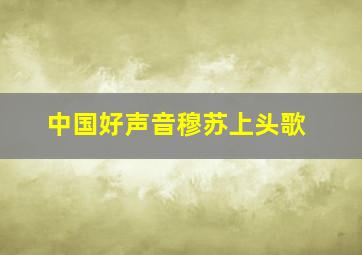 中国好声音穆苏上头歌